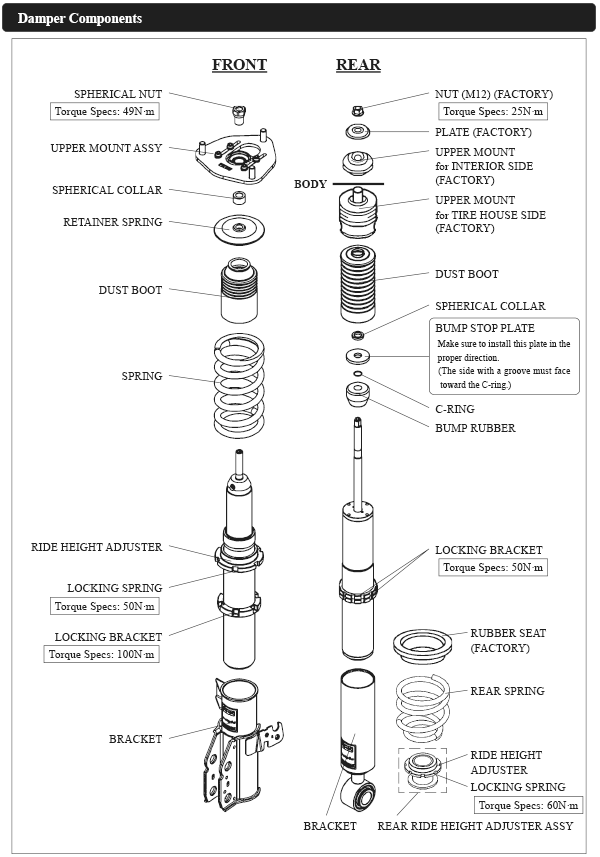 Damper Components

FRONT

SPHERICAL NUT
Torque Specs: 49N·m

UPPER MOUNT ASSY

SPHERICAL COLLAR

RETAINER SPRING

DUST BOOT

SPRING

RIDE HEIGHT ADJUSTER

LOCKING SPRING
Torque Specs: 50N·m

LOCKING BRACKET
Torque Specs: 100N·m

BRACKET

REAR

NUT (M12) (FACTORY)
Torque Specs: 25N·m

PLATE (FACTORY)

UPPER MOUNT for INTERIOR SIDE (FACTORY)

BODY

UPPER MOUNT for TIRE HOUSE SIDE (FACTORY)

DUST BOOT

SPHERICAL COLLAR

BUMP STOP PLATE
Make sure to install this plate in the proper direction.
(The side with a groove must face toward the C-ring.)

C-RING

BUMP RUBBER

LOCKING BRACKET
Torque Specs: 50N·m

RUBBER SEAT (FACTORY)

REAR SPRING

RIDE HEIGHT ADJUSTER

LOCKING SPRING
Torque Specs: 60N·m

BRACKET

REAR RIDE HEIGHT ADJUSTER ASSY